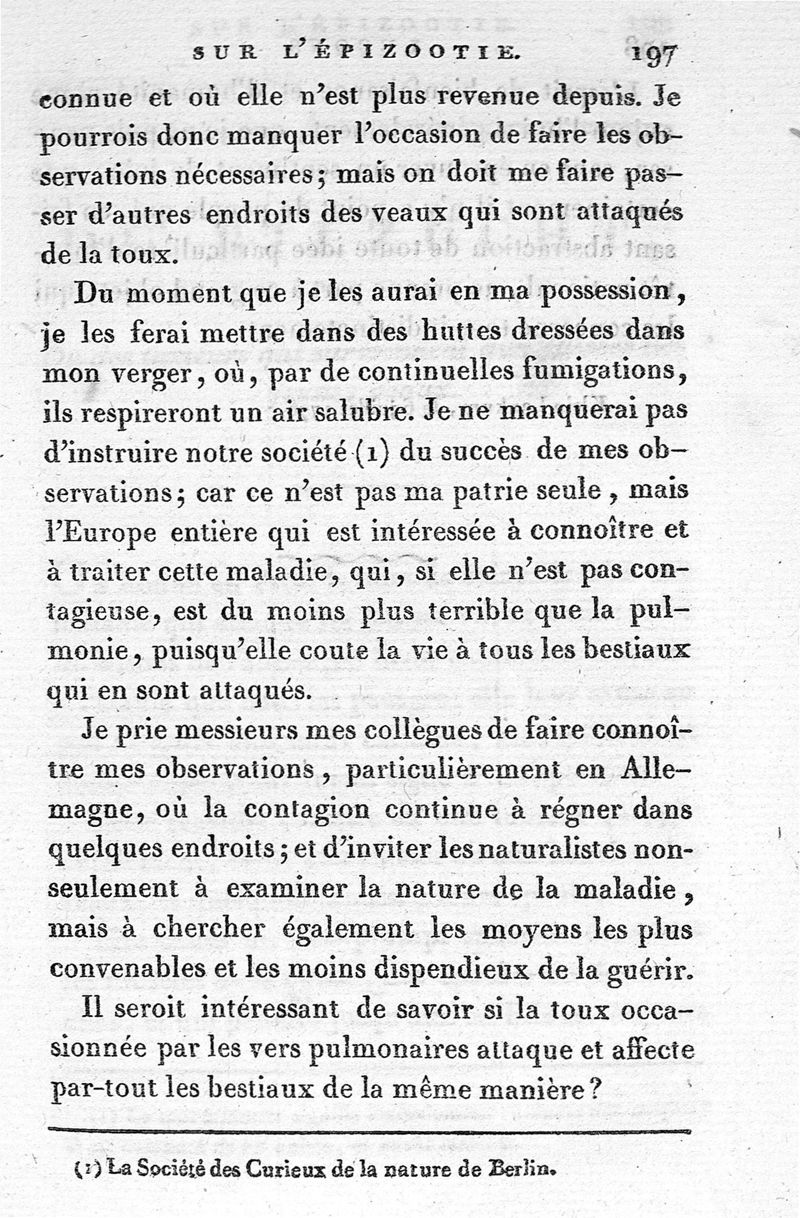 SUR L'ÉPIZOOTIE. 197

connue et où elle n'est plus revenue depuis. Je pourrois donc manquer l'occasion de faire les observations nécessaires; mais on doit me faire passer d'autres endroits des veaux qui sont attaqués de la toux.

Du moment que je les aurai en ma possession, je les ferai mettre dans des huttes dressées dans mon verger, où, par de continuelles fumigations, ils respireront un air salubre. Je ne manquerai pas d'instruire notre société (1) du succès de mes observations; car ce n'est pas ma patrie seule, mais l'Europe entière qui est intéressée à connoître et à traiter cette maladie, qui, si elle n'est pas contagieuse, est du moins plus terrible que la pulmonie, puisqu'elle coute la vie à tous les bestiaux qui en sont attaqués.

Je prie messieurs mes collègues de faire connoître mes observations, particulièrement en Allemagne, où la contagion continue à régner dans quelques endroits; et d'inviter les naturalistes non-seulement à examiner la nature de la maladie, mais à chercher également les moyens les plus convenables et les moins dispendieux de la guérir.

Il seroit intéressant de savoir si la toux occasionnée par les vers pulmonaires attaque et affecte par-tout les bestiaux de la même manière?

(1) La Société des Curieux de la nature de Berlin.